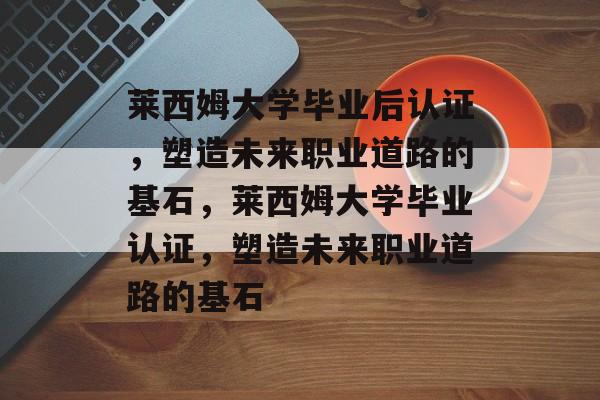 莱西姆大学毕业后认证，塑造未来职业道路的基石，莱西姆大学毕业认证，塑造未来职业道路的基石